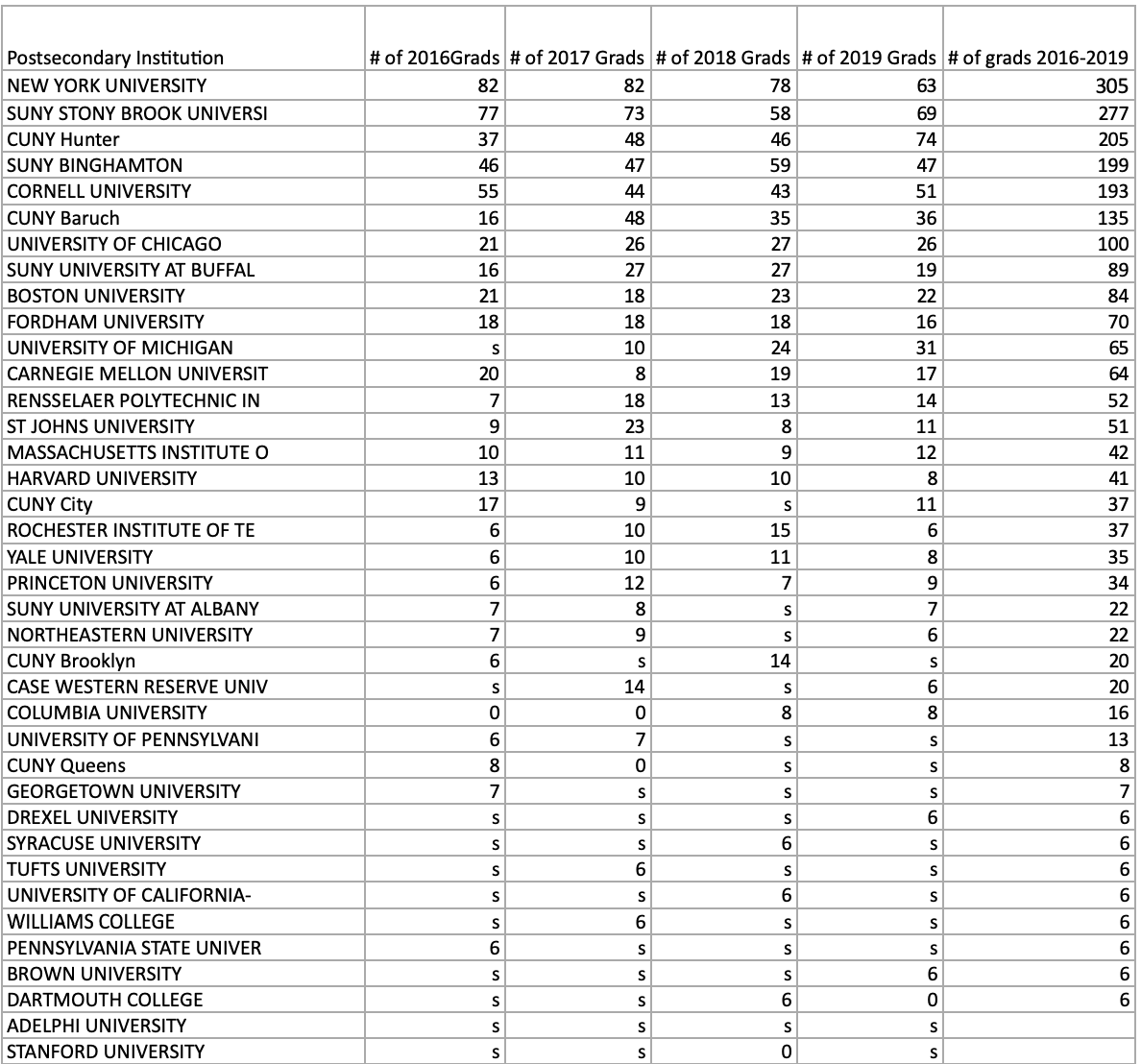 | Postsecondary Institution | # of 2016Grads | # of 2017 Grads | # of 2018 Grads | # of 2019 Grads | # of grads 2016-2019 |
|---|---|---|---|---|---|
| NEW YORK UNIVERSITY | 82 | 82 | 78 | 63 | 305 |
| SUNY STONY BROOK UNIVERSI | 77 | 73 | 58 | 69 | 277 |
| CUNY Hunter | 37 | 48 | 46 | 74 | 205 |
| SUNY BINGHAMTON | 46 | 47 | 59 | 47 | 199 |
| CORNELL UNIVERSITY | 55 | 44 | 43 | 51 | 193 |
| CUNY Baruch | 16 | 48 | 35 | 36 | 135 |
| UNIVERSITY OF CHICAGO | 21 | 26 | 27 | 26 | 100 |
| SUNY UNIVERSITY AT BUFFAL | 16 | 27 | 27 | 19 | 89 |
| BOSTON UNIVERSITY | 21 | 18 | 23 | 22 | 84 |
| FORDHAM UNIVERSITY | 18 | 18 | 18 | 16 | 70 |
| UNIVERSITY OF MICHIGAN | s | 10 | 24 | 31 | 65 |
| CARNEGIE MELLON UNIVERSIT | 20 | 8 | 19 | 17 | 64 |
| RENSSELAER POLYTECHNIC IN | 7 | 18 | 13 | 14 | 52 |
| ST JOHNS UNIVERSITY | 9 | 23 | 8 | 11 | 51 |
| MASSACHUSETTS INSTITUTE O | 10 | 11 | 9 | 12 | 42 |
| HARVARD UNIVERSITY | 13 | 10 | 10 | 8 | 41 |
| CUNY City | 17 | 9 | s | 11 | 37 |
| ROCHESTER INSTITUTE OF TE | 6 | 10 | 15 | 6 | 37 |
| YALE UNIVERSITY | 6 | 10 | 11 | 8 | 35 |
| PRINCETON UNIVERSITY | 6 | 12 | 7 | 9 | 34 |
| SUNY UNIVERSITY AT ALBANY | 7 | 8 | s | 7 | 22 |
| NORTHEASTERN UNIVERSITY | 7 | 9 | s | 6 | 22 |
| CUNY Brooklyn | 6 | s | 14 | s | 20 |
| CASE WESTERN RESERVE UNIV | s | 14 | s | 6 | 20 |
| COLUMBIA UNIVERSITY | 0 | 0 | 8 | 8 | 16 |
| UNIVERSITY OF PENNSYLVANI | 6 | 7 | s | s | 13 |
| CUNY Queens | 8 | 0 | s | s | 8 |
| GEORGETOWN UNIVERSITY | 7 | s | s | s | 7 |
| DREXEL UNIVERSITY | s | s | s | 6 | 6 |
| SYRACUSE UNIVERSITY | s | s | 6 | s | 6 |
| TUFTS UNIVERSITY | s | 6 | s | s | 6 |
| UNIVERSITY OF CALIFORNIA- | s | s | 6 | s | 6 |
| WILLIAMS COLLEGE | s | 6 | s | s | 6 |
| PENNSYLVANIA STATE UNIVER | 6 | s | s | s | 6 |
| BROWN UNIVERSITY | s | s | s | 6 | 6 |
| DARTMOUTH COLLEGE | s | s | 6 | 0 | 6 |
| ADELPHI UNIVERSITY | s | s | s | s | |
| STANFORD UNIVERSITY | s | s | 0 | s | |